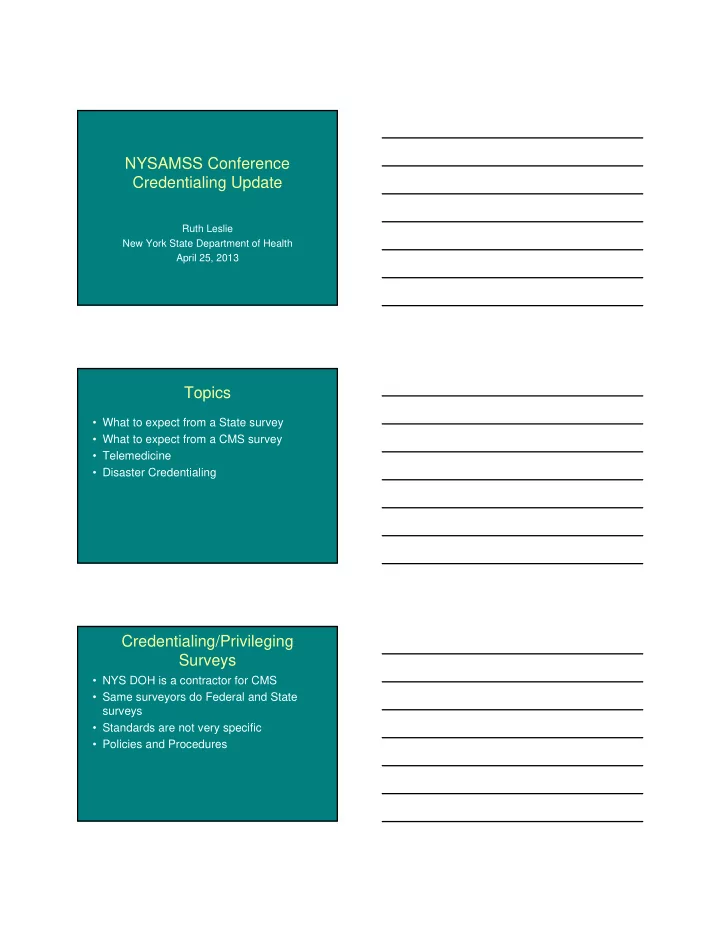 NYSAMSS Conference
Credentialing Update

Ruth Leslie
New York State Department of Health
April 25, 2013

Topics

• What to expect from a State survey
• What to expect from a CMS survey
• Telemedicine
• Disaster Credentialing

Credentialing/Privileging Surveys

• NYS DOH is a contractor for CMS
• Same surveyors do Federal and State surveys
• Standards are not very specific
• Policies and Procedures